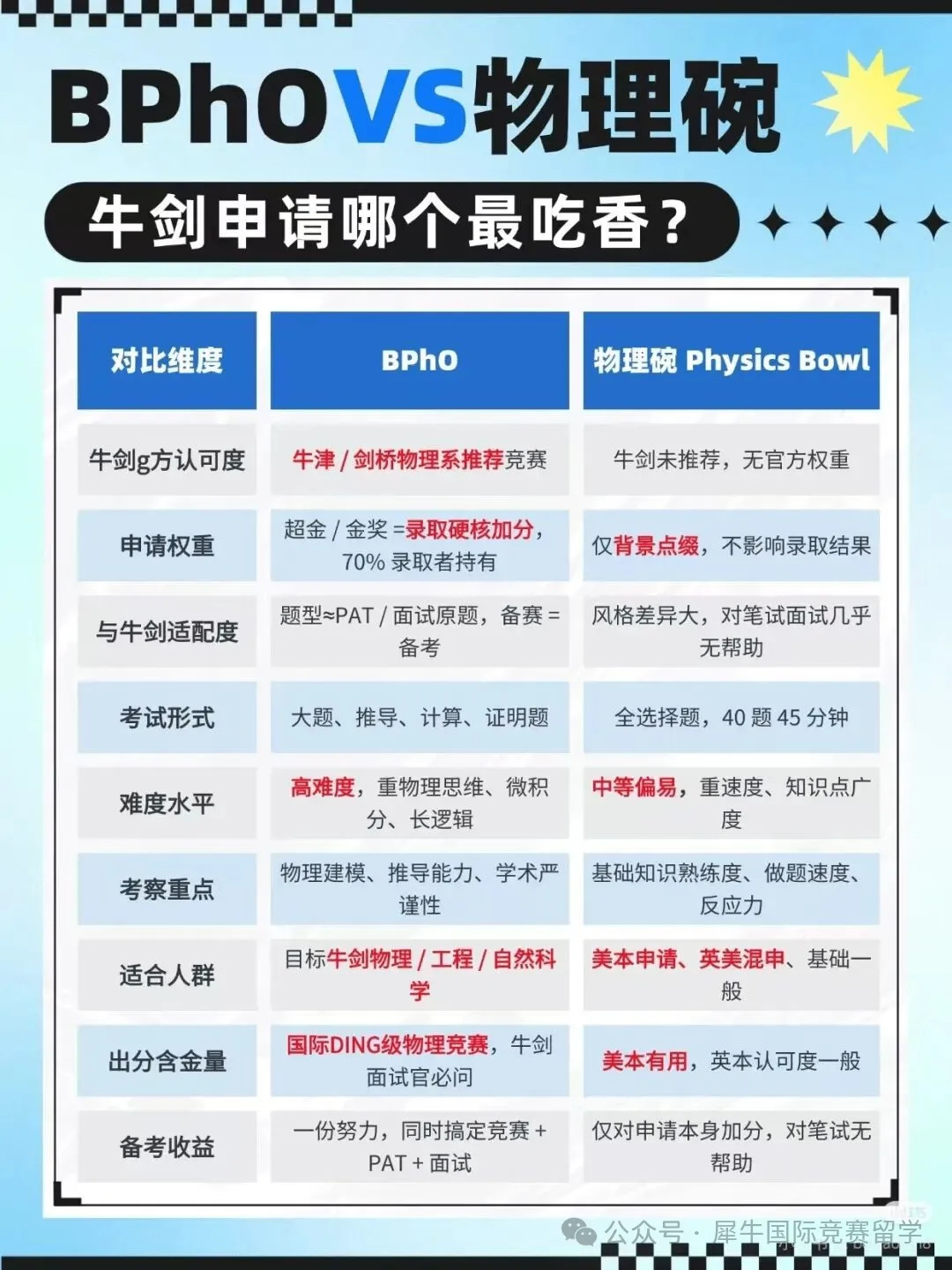 BPhOVS物理碗

牛剑申请哪个最吃香？

| 对比维度 | BPhO | 物理碗 Physics Bowl |
|---|---|---|
| 牛剑g方认可度 | 牛津 / 剑桥物理系推荐竞赛 | 牛剑未推荐，无官方权重 |
| 申请权重 | 超金 / 金奖 =录取硬核加分，70% 录取者持有 | 仅背景点缀，不影响录取结果 |
| 与牛剑适配度 | 题型≈PAT / 面试原题，备赛 = 备考 | 风格差异大，对笔试面试几乎无帮助 |
| 考试形式 | 大题、推导、计算、证明题 | 全选择题，40 题 45 分钟 |
| 难度水平 | 高难度，重物理思维、微积分、长逻辑 | 中等偏易，重速度、知识点广度 |
| 考察重点 | 物理建模、推导能力、学术严谨性 | 基础知识熟练度、做题速度、反应力 |
| 适合人群 | 目标牛剑物理 / 工程 / 自然科学 | 美本申请、英美混申、基础一般 |
| 出分含金量 | 国际DING级物理竞赛，牛剑面试官必问 | 美本有用，英本认可度一般 |
| 备考收益 | 一份努力，同时搞定竞赛 + PAT + 面试 | 仅对申请本身加分，对笔试无帮助 |

公众号 · 犀牛国际竞赛留学